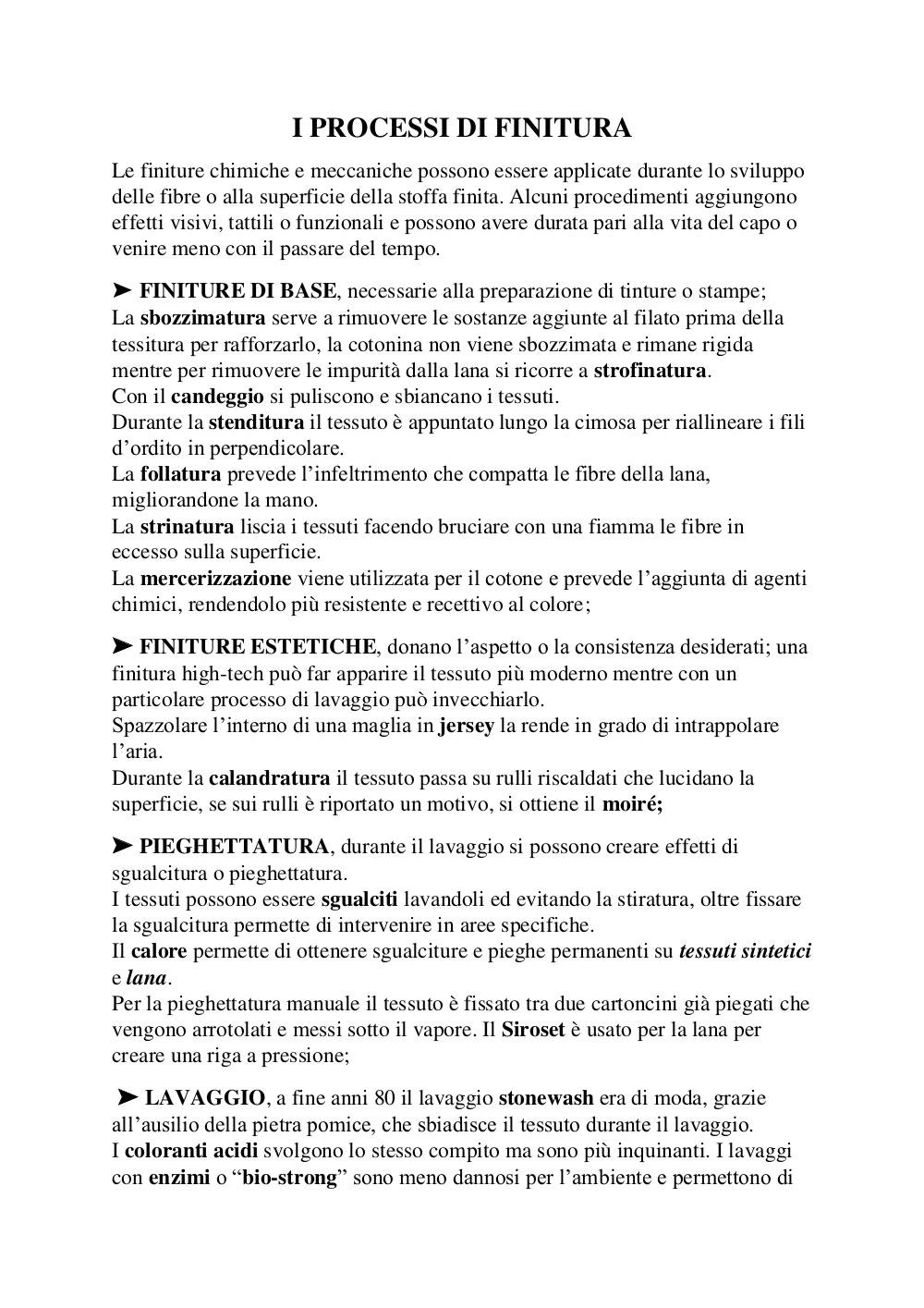 I PROCESSI DI FINITURA

Le finiture chimiche e meccaniche possono essere applicate durante lo sviluppo delle fibre o alla superficie della stoffa finita. Alcuni procedimenti aggiungono effetti visivi, tattili o funzionali e possono avere durata pari alla vita del capo o venire meno con il passare del tempo.

➤ FINITURE DI BASE, necessarie alla preparazione di tinture o stampe;
La sbozzimatura serve a rimuovere le sostanze aggiunte al filato prima della tessitura per rafforzarlo, la cotonina non viene sbozzimata e rimane rigida mentre per rimuovere le impurità dalla lana si ricorre a strofinatura.
Con il candeggio si puliscono e sbiancano i tessuti.
Durante la stenditura il tessuto è appuntato lungo la cimosa per riallineare i fili d'ordito in perpendicolare.
La follatura prevede l'infeltrimento che compatta le fibre della lana, migliorandone la mano.
La strinatura liscia i tessuti facendo bruciare con una fiamma le fibre in eccesso sulla superficie.
La mercerizzazione viene utilizzata per il cotone e prevede l'aggiunta di agenti chimici, rendendolo più resistente e recettivo al colore;

➤ FINITURE ESTETICHE, donano l'aspetto o la consistenza desiderati; una finitura high-tech può far apparire il tessuto più moderno mentre con un particolare processo di lavaggio può invecchiarlo.
Spazzolare l'interno di una maglia in jersey la rende in grado di intrappolare l'aria.
Durante la calandratura il tessuto passa su rulli riscaldati che lucidano la superficie, se sui rulli è riportato un motivo, si ottiene il moiré;

➤ PIEGHETTATURA, durante il lavaggio si possono creare effetti di sgualcitura o pieghettatura.
I tessuti possono essere sgualciti lavandoli ed evitando la stiratura, oltre fissare la sgualcitura permette di intervenire in aree specifiche.
Il calore permette di ottenere sgualciture e pieghe permanenti su tessuti sintetici e lana.
Per la pieghettatura manuale il tessuto è fissato tra due cartoncini già piegati che vengono arrotolati e messi sotto il vapore. Il Siroset è usato per la lana per creare una riga a pressione;

➤ LAVAGGIO, a fine anni 80 il lavaggio stonewash era di moda, grazie all'ausilio della pietra pomice, che sbiadisce il tessuto durante il lavaggio.
I coloranti acidi svolgono lo stesso compito ma sono più inquinanti. I lavaggi con enzimi o "bio-strong" sono meno dannosi per l'ambiente e permettono di